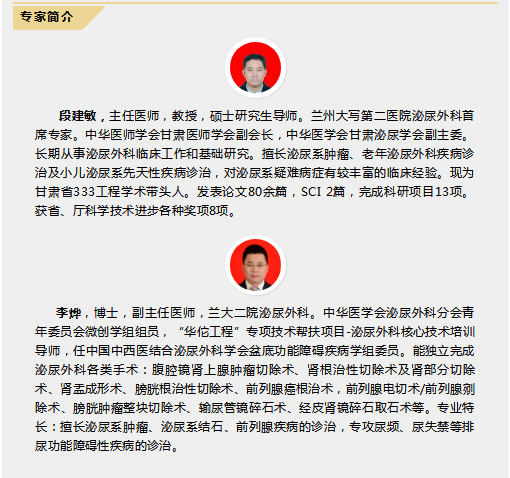 专家简介

段建敏，主任医师，教授，硕士研究生导师。兰州大写第二医院泌尿外科首席专家。中华医师学会甘肃医师学会副会长，中华医学会甘肃泌尿学会副主委。长期从事泌尿外科临床工作和基础研究。擅长泌尿系肿瘤、老年泌尿外科疾病诊治及小儿泌尿系先天性疾病诊治，对泌尿系疑难病症有较丰富的临床经验。现为甘肃省333工程学术带头人。发表论文80余篇，SCI 2篇，完成科研项目13项。获省、厅科学技术进步各种奖项8项。

李烨，博士，副主任医师，兰大二院泌尿外科。中华医学会泌尿外科分会青年委员会微创学组组员，“华佗工程”专项技术帮扶项目-泌尿外科核心技术培训导师，任中国中西医结合泌尿外科学会盆底功能障碍疾病学组委员。能独立完成泌尿外科各类手术：腹腔镜肾上腺肿瘤切除术、肾根治性切除术及肾部分切除术、肾盂成形术、膀胱根治性切除术、前列腺癌根治术，前列腺电切术/前列腺剜除术、膀胱肿瘤整块切除术、输尿管镜碎石术、经皮肾镜碎石取石术等。专业特长：擅长泌尿系肿瘤、泌尿系结石、前列腺疾病的诊治，专攻尿频、尿失禁等排尿功能障碍性疾病的诊治。